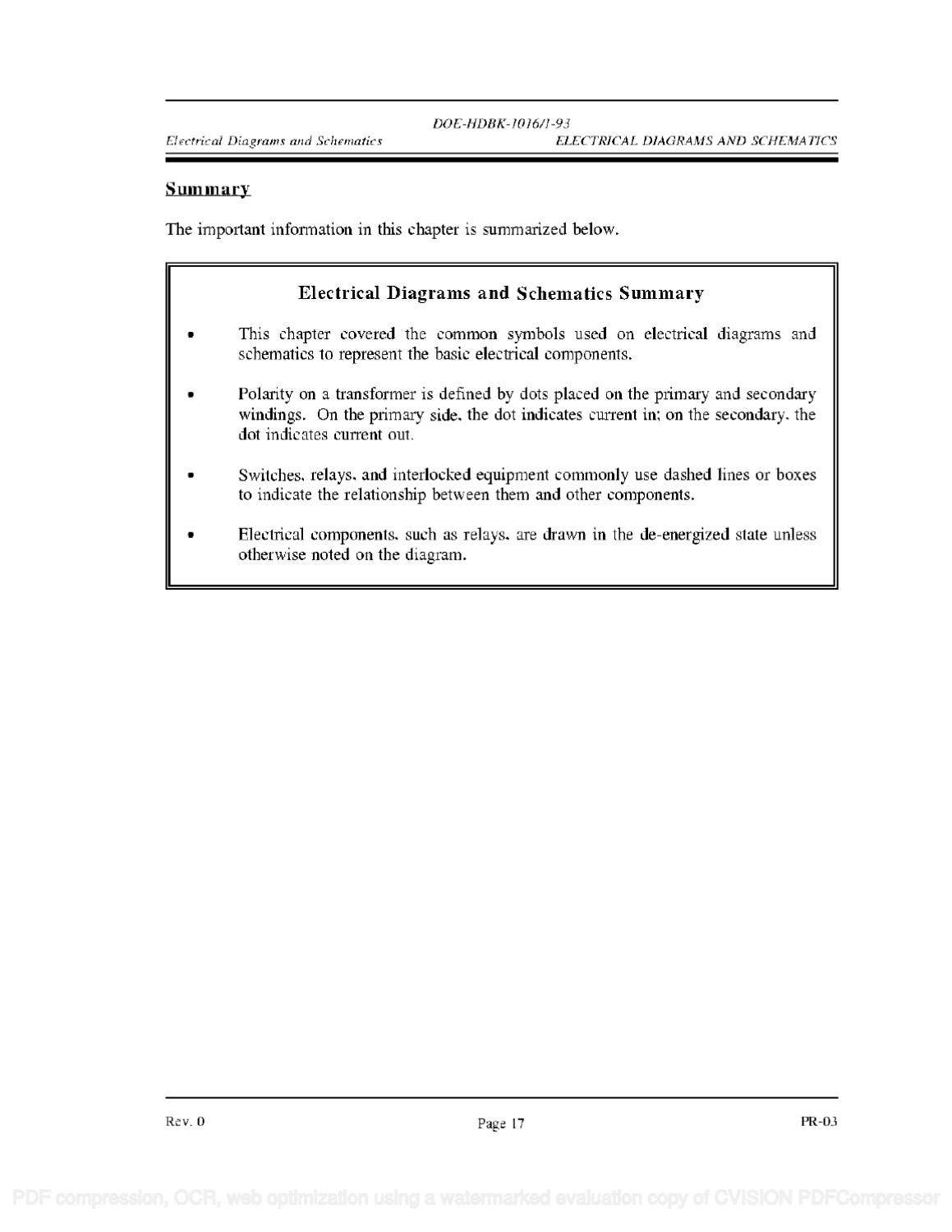 DOE-HDBK-1016/1-93

Electrical Diagrams and Schematics ELECTRICAL DIAGRAMS AND SCHEMATICS

Summary

The important information in this chapter is summarized below.

Electrical Diagrams and Schematics Summary

• This chapter covered the common symbols used on electrical diagrams and schematics to represent the basic electrical components.

• Polarity on a transformer is defined by dots placed on the primary and secondary windings. On the primary side, the dot indicates current in; on the secondary, the dot indicates current out.

• Switches, relays, and interlocked equipment commonly use dashed lines or boxes to indicate the relationship between them and other components.

• Electrical components, such as relays, are drawn in the de-energized state unless otherwise noted on the diagram.

Rev. 0 Page 17 PR-03

PDF compression, OCR, web optimization using a watermarked evaluation copy of CVISION PDFCompressor